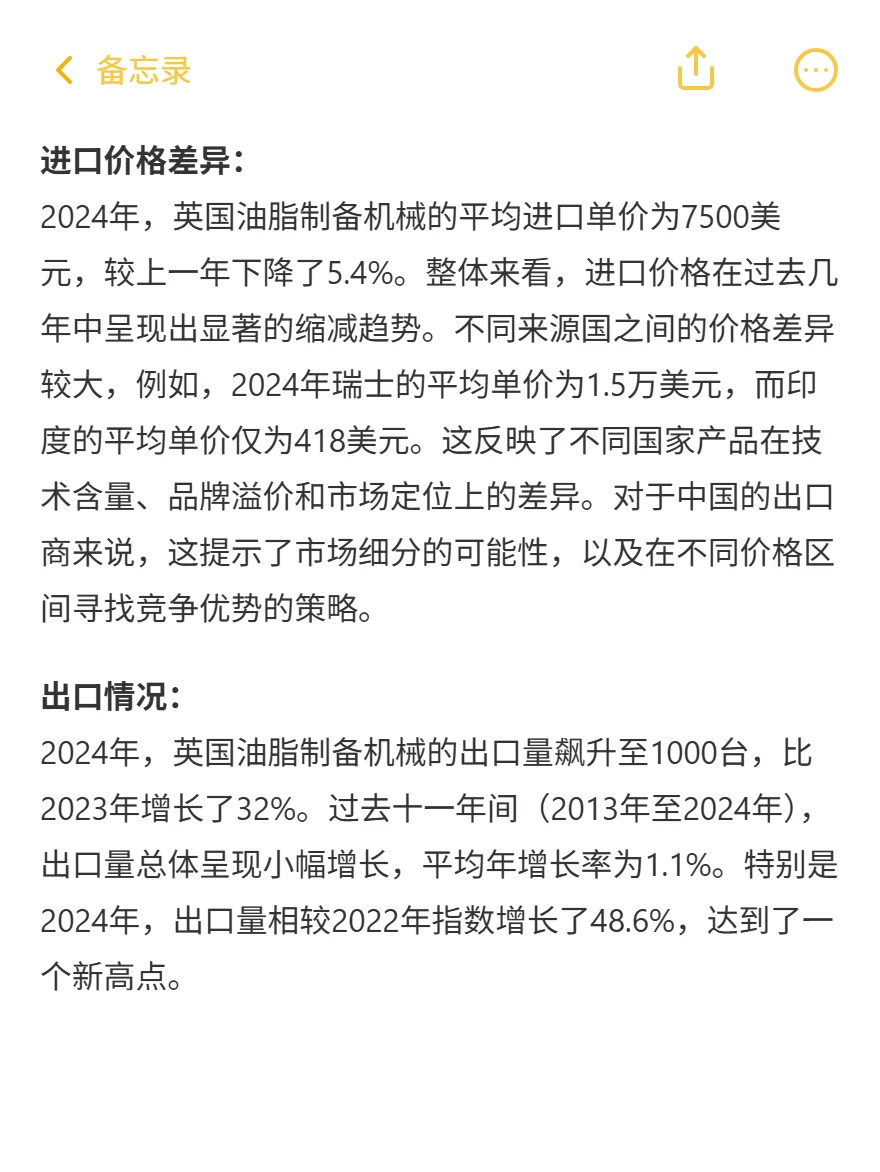 备忘录

进口价格差异：
2024年，英国油脂制备机械的平均进口单价为7500美元，较上一年下降了5.4%。整体来看，进口价格在过去几年中呈现出显著的缩减趋势。不同来源国之间的价格差异较大，例如，2024年瑞士的平均单价为1.5万美元，而印度的平均单价仅为418美元。这反映了不同国家产品在技术含量、品牌溢价和市场定位上的差异。对于中国的出口商来说，这提示了市场细分的可能性，以及在不同价格区间寻找竞争优势的策略。

出口情况：
2024年，英国油脂制备机械的出口量飙升至1000台，比2023年增长了32%。过去十一年间（2013年至2024年），出口量总体呈现小幅增长，平均年增长率为1.1%。特别是2024年，出口量相较2022年指数增长了48.6%，达到了一个新高点。